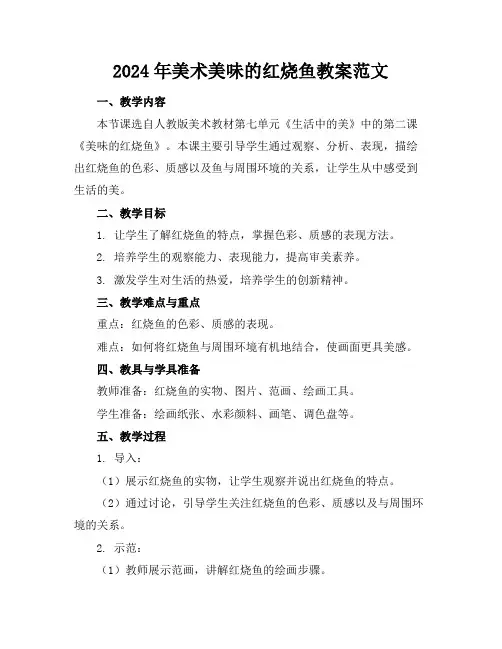 2024年美术美味的红烧鱼教案范文

一、教学内容

本节课选自人教版美术教材第七单元《生活中的美》中的第二课《美味的红烧鱼》。本课主要引导学生通过观察、分析、表现，描绘出红烧鱼的色彩、质感以及鱼与周围环境的关系，让学生从中感受到生活的美。

二、教学目标

1. 让学生了解红烧鱼的特点，掌握色彩、质感的表现方法。

2. 培养学生的观察能力、表现能力，提高审美素养。

3. 激发学生对生活的热爱，培养学生的创新精神。

三、教学难点与重点

重点：红烧鱼的色彩、质感的表现。

难点：如何将红烧鱼与周围环境有机地结合，使画面更具美感。

四、教具与学具准备

教师准备：红烧鱼的实物、图片、范画、绘画工具。

学生准备：绘画纸张、水彩颜料、画笔、调色盘等。

五、教学过程

1. 导入：

（1）展示红烧鱼的实物，让学生观察并说出红烧鱼的特点。

（2）通过讨论，引导学生关注红烧鱼的色彩、质感以及与周围环境的关系。

2. 示范：

（1）教师展示范画，讲解红烧鱼的绘画步骤。